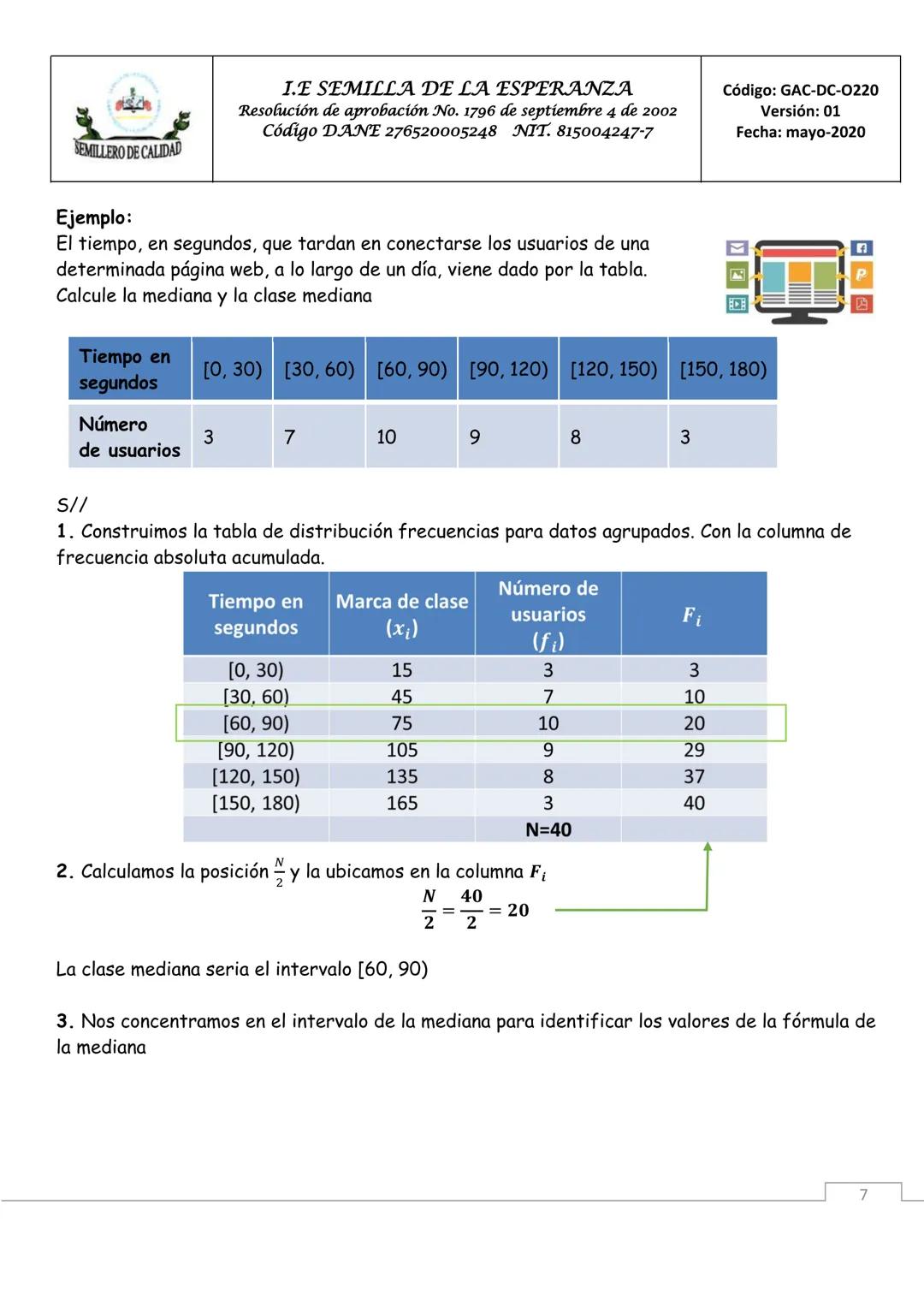 SEMILLERO DE CALIDAD

I.E SEMILLA DE LA ESPERANZA
Resolución de aprobación No. 1796 de septiembre 4 de 2002
Código DANE 276520005248 NIT. 815004247-7

Código: GAC-DC-O220
Versión: 01
Fecha: mayo-2020

Ejemplo:
El tiempo, en segundos, que tardan en conectarse los usuarios de una determinada página web, a lo largo de un día, viene dado por la tabla. Calcule la mediana y la clase mediana

| Tiempo en segundos | [0, 30) | [30, 60) | [60, 90) | [90, 120) | [120, 150) | [150, 180) |
|---|---|---|---|---|---|---|
| Número de usuarios | 3 | 7 | 10 | 9 | 8 | 3 |

S//
1. Construimos la tabla de distribución frecuencias para datos agrupados. Con la columna de frecuencia absoluta acumulada.

| Tiempo en segundos | Marca de clase $(x_i)$ | Número de usuarios $(f_i)$ | $F_i$ |
|---|---|---|---|
| [0, 30) | 15 | 3 | 3 |
| [30, 60) | 45 | 7 | 10 |
| [60, 90) | 75 | 10 | 20 |
| [90, 120) | 105 | 9 | 29 |
| [120, 150) | 135 | 8 | 37 |
| [150, 180) | 165 | 3 | 40 |
| | | N=40 | |

2. Calculamos la posición $\frac{N}{2}$ y la ubicamos en la columna $F_i$

$\frac{N}{2} = \frac{40}{2} = 20$

La clase mediana seria el intervalo [60, 90)

3. Nos concentramos en el intervalo de la mediana para identificar los valores de la fórmula de la mediana

7